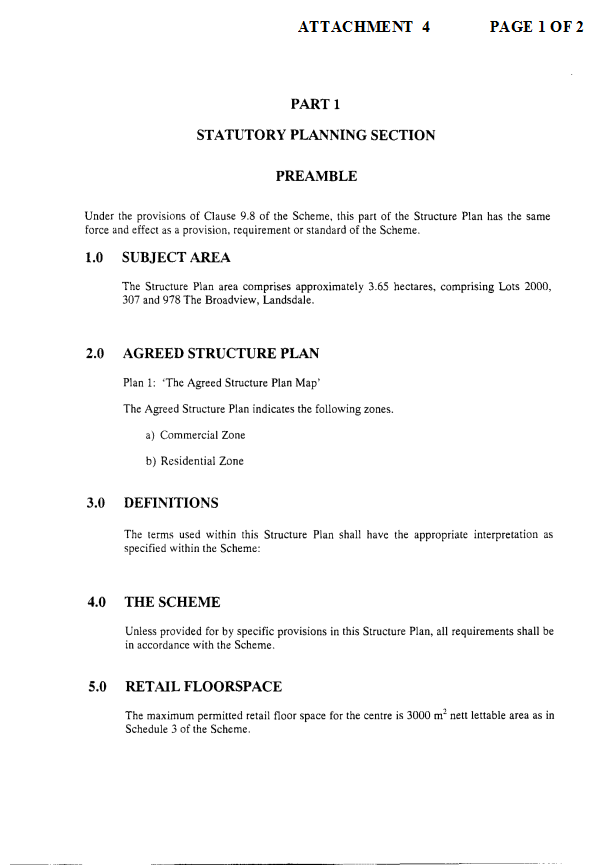 ATTACHMENT 4 PAGE 1 OF 2

PART 1

STATUTORY PLANNING SECTION

PREAMBLE

Under the provisions of Clause 9.8 of the Scheme, this part of the Structure Plan has the same force and effect as a provision, requirement or standard of the Scheme.

1.0 SUBJECT AREA

The Structure Plan area comprises approximately 3.65 hectares, comprising Lots 2000, 307 and 978 The Broadview, Landsdale.

2.0 AGREED STRUCTURE PLAN

Plan 1: 'The Agreed Structure Plan Map'

The Agreed Structure Plan indicates the following zones.

a) Commercial Zone

b) Residential Zone

3.0 DEFINITIONS

The terms used within this Structure Plan shall have the appropriate interpretation as specified within the Scheme:

4.0 THE SCHEME

Unless provided for by specific provisions in this Structure Plan, all requirements shall be in accordance with the Scheme.

5.0 RETAIL FLOORSPACE

The maximum permitted retail floor space for the centre is 3000 $m^2$ nett lettable area as in Schedule 3 of the Scheme.